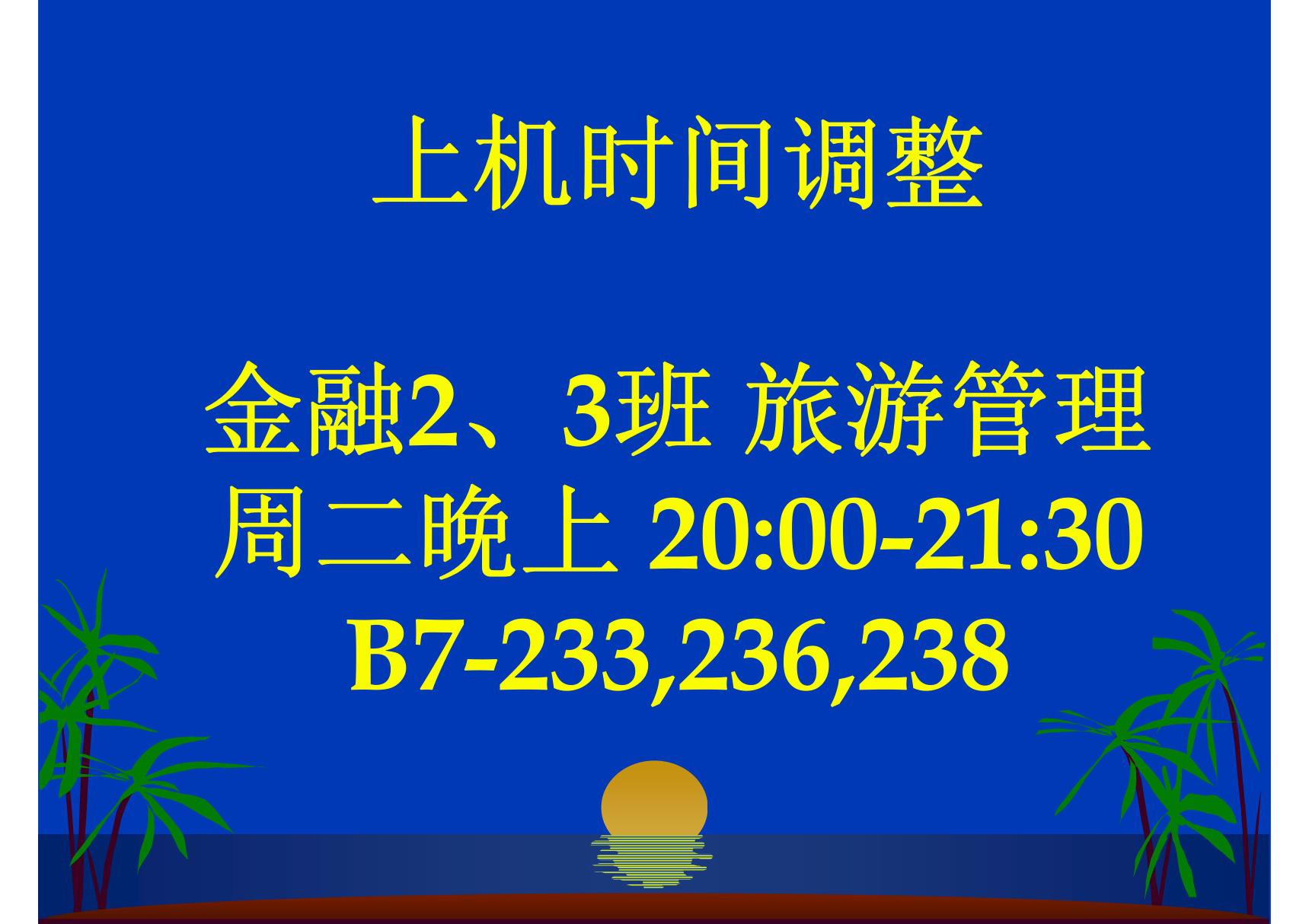 上机时间调整

金融2、3班 旅游管理
周二晚上 20:00-21:30
B7-233,236,238